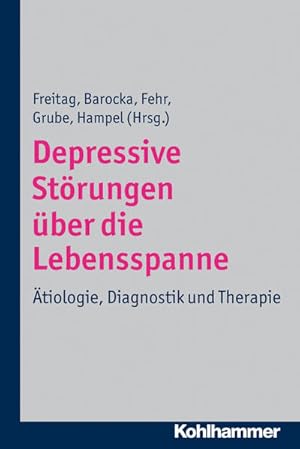 Freitag, Barocka, Fehr, Grube, Hampel (Hrsg.)

Depressive Störungen über die Lebensspanne

Ätiologie, Diagnostik und Therapie

Kohlhammer